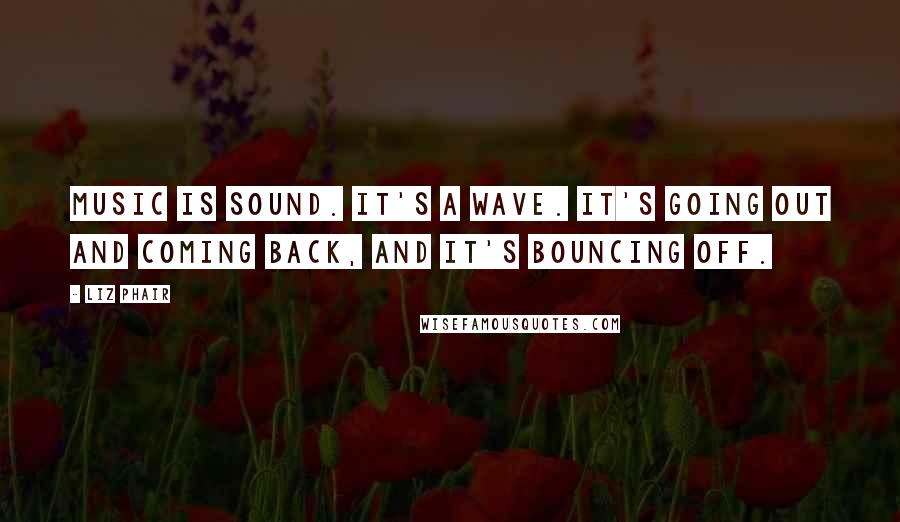 MUSIC IS SOUND. IT'S A WAVE. IT'S GOING OUT AND COMING BACK, AND IT'S BOUNCING OFF.

- LIZ PHAIR

WISEFAMOUSQUOTES.COM